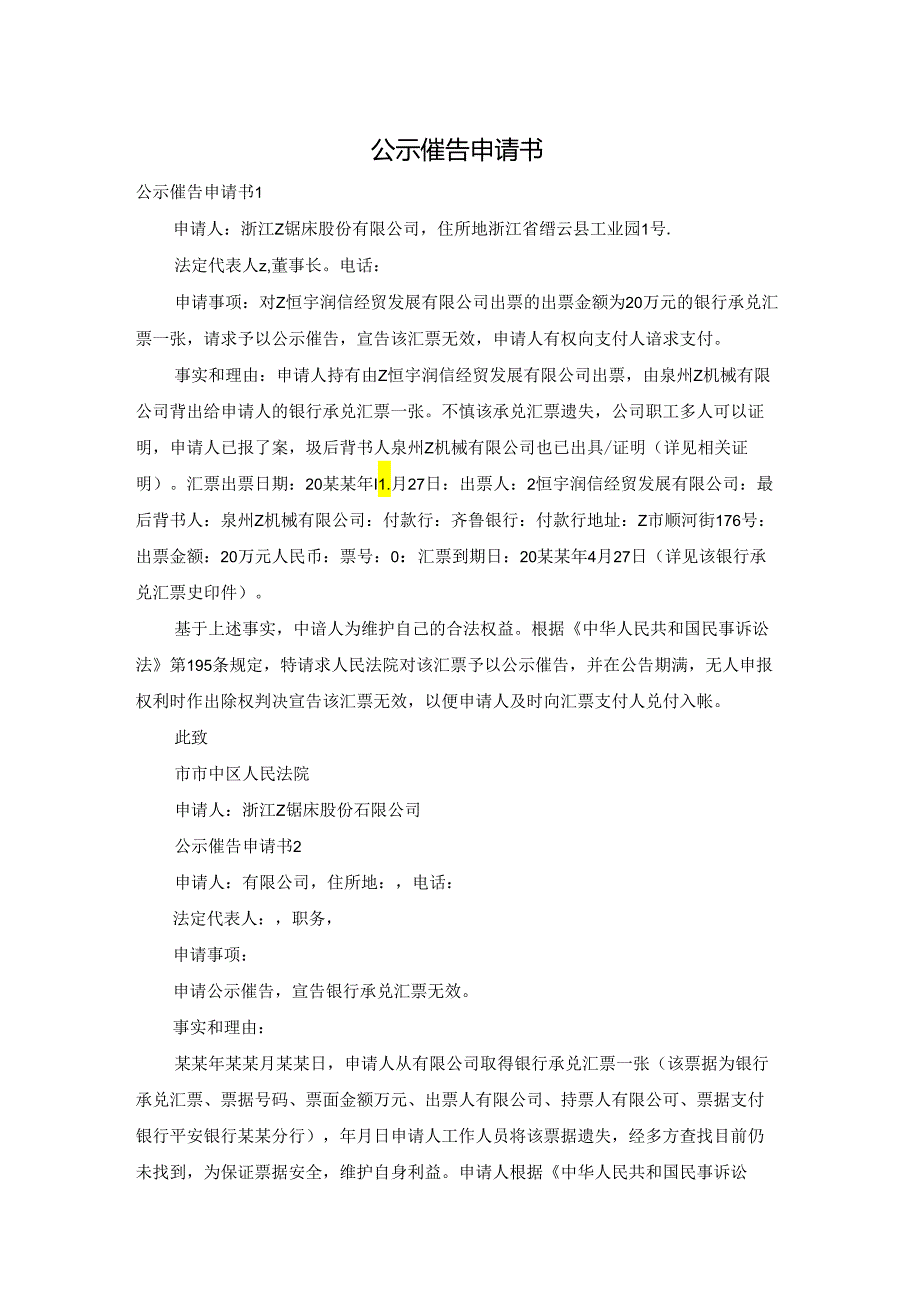 公示催告申请书

公示催告申请书1

申请人：浙江Z锯床股份有限公司，住所地浙江省缙云县工业园1号.

法定代表人z,董事长。电话：

申请事项：对Z恒宇润信经贸发展有限公司出票的出票金额为20万元的银行承兑汇票一张，请求予以公示催告，宣告该汇票无效，申请人有权向支付人谙求支付。

事实和理由：申请人持有由Z恒宇润信经贸发展有限公司出票，由泉州Z机械有限公司背出给申请人的银行承兑汇票一张。不慎该承兑汇票遗失，公司职工多人可以证明，申请人已报了案，圾后背书人泉州Z机械有限公司也已出具/证明（详见相关证明）。汇票出票日期：20某某年I1.月27日：出票人：2恒宇润信经贸发展有限公司：最后背书人：泉州Z机械有限公司：付款行：齐鲁银行：付款行地址：Z市顺河街176号：出票金额：20万元人民币：票号：0：汇票到期日：20某某年4月27日（详见该银行承兑汇票史印件）。

基于上述事实，中谙人为维护自己的合法权益。根据《中华人民共和国民事诉讼法》第195条规定，特请求人民法院对该汇票予以公示催告，并在公告期满，无人申报权利时作出除权判决宣告该汇票无效，以便申请人及时向汇票支付人兑付入帐。

此致

市市中区人民法院

申请人：浙江Z锯床股份石限公司

公示催告申请书2

申请人：有限公司，住所地：，电话：

法定代表人：，职务，

申请事项：

申请公示催告，宣告银行承兑汇票无效。

事实和理由：

某某年某某月某某日，申请人从有限公司取得银行承兑汇票一张（该票据为银行承兑汇票、票据号码、票面金额万元、出票人有限公司、持票人有限公可、票据支付银行平安银行某某分行），年月日申请人工作人员将该票据遗失，经多方查找目前仍未找到，为保证票据安全，维护自身利益。申请人根据《中华人民共和国民事诉讼